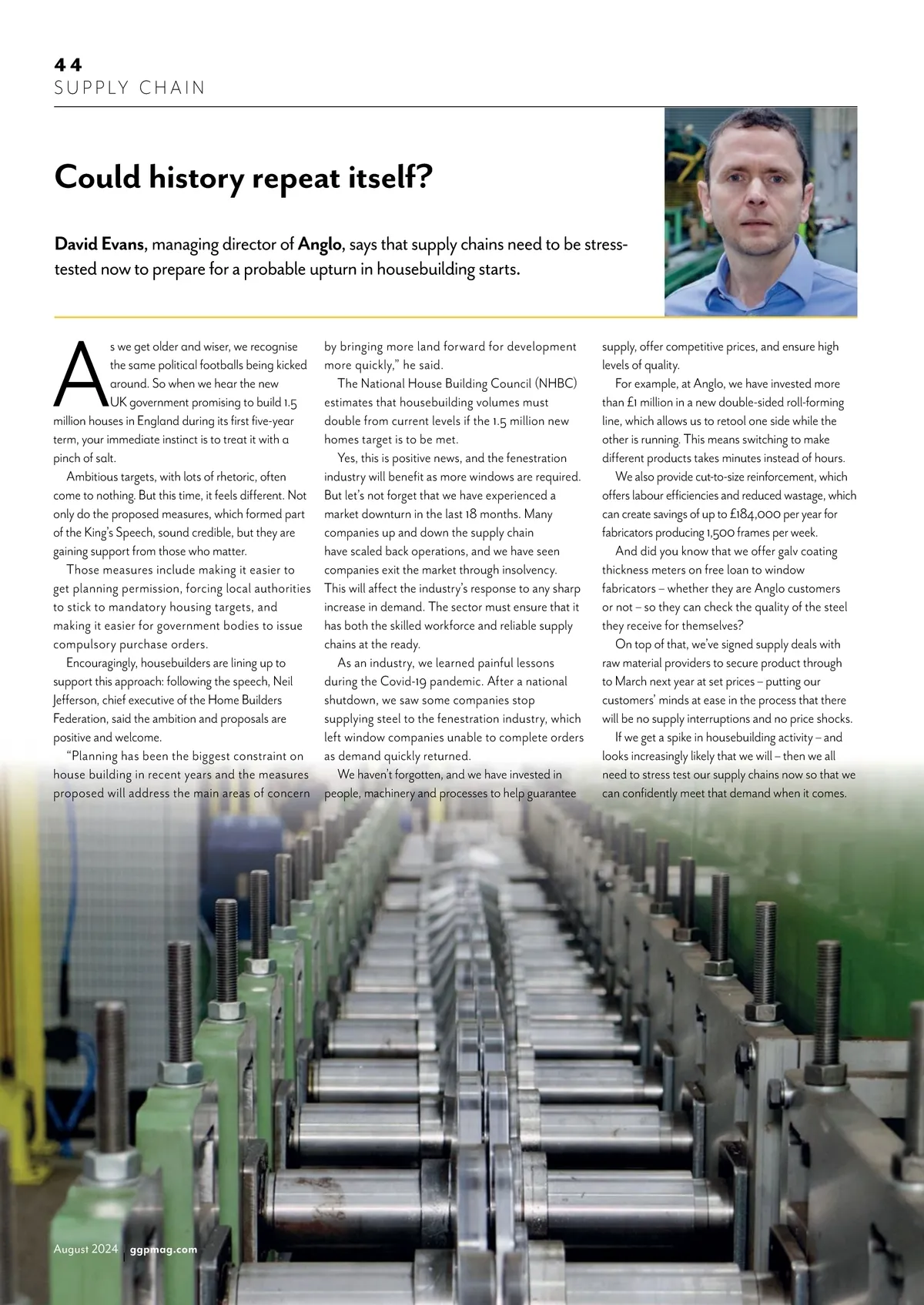 44
SUPPLY CHAIN

Could history repeat itself?

David Evans, managing director of Anglo, says that supply chains need to be stress-tested now to prepare for a probable upturn in housebuilding starts.

As we get older and wiser, we recognise the same political footballs being kicked around. So when we hear the new UK government promising to build 1.5 million houses in England during its first five-year term, your immediate instinct is to treat it with a pinch of salt.

Ambitious targets, with lots of rhetoric, often come to nothing. But this time, it feels different. Not only do the proposed measures, which formed part of the King's Speech, sound credible, but they are gaining support from those who matter.

Those measures include making it easier to get planning permission, forcing local authorities to stick to mandatory housing targets, and making it easier for government bodies to issue compulsory purchase orders.

Encouragingly, housebuilders are lining up to support this approach: following the speech, Neil Jefferson, chief executive of the Home Builders Federation, said the ambition and proposals are positive and welcome.

"Planning has been the biggest constraint on house building in recent years and the measures proposed will address the main areas of concern by bringing more land forward for development more quickly," he said.

The National House Building Council (NHBC) estimates that housebuilding volumes must double from current levels if the 1.5 million new homes target is to be met.

Yes, this is positive news, and the fenestration industry will benefit as more windows are required. But let's not forget that we have experienced a market downturn in the last 18 months. Many companies up and down the supply chain have scaled back operations, and we have seen companies exit the market through insolvency. This will affect the industry's response to any sharp increase in demand. The sector must ensure that it has both the skilled workforce and reliable supply chains at the ready.

As an industry, we learned painful lessons during the Covid-19 pandemic. After a national shutdown, we saw some companies stop supplying steel to the fenestration industry, which left window companies unable to complete orders as demand quickly returned.

We haven't forgotten, and we have invested in people, machinery and processes to help guarantee supply, offer competitive prices, and ensure high levels of quality.

For example, at Anglo, we have invested more than £1 million in a new double-sided roll-forming line, which allows us to retool one side while the other is running. This means switching to make different products takes minutes instead of hours.

We also provide cut-to-size reinforcement, which offers labour efficiencies and reduced wastage, which can create savings of up to £184,000 per year for fabricators producing 1,500 frames per week.

And did you know that we offer galv coating thickness meters on free loan to window fabricators – whether they are Anglo customers or not – so they can check the quality of the steel they receive for themselves?

On top of that, we've signed supply deals with raw material providers to secure product through to March next year at set prices – putting our customers' minds at ease in the process that there will be no supply interruptions and no price shocks.

If we get a spike in housebuilding activity – and looks increasingly likely that we will – then we all need to stress test our supply chains now so that we can confidently meet that demand when it comes.

August 2024 | ggpmag.com